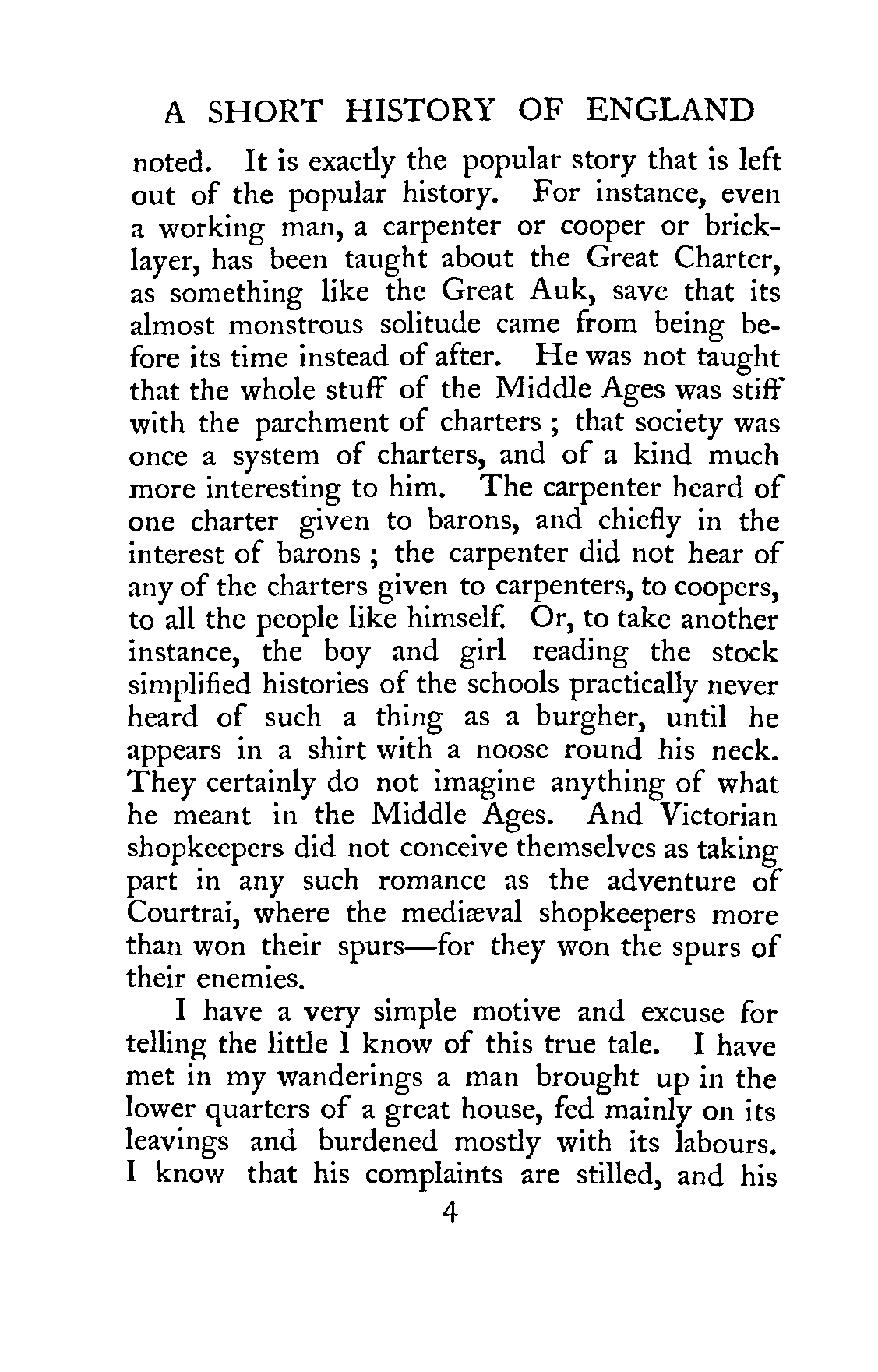 A SHORT HISTORY OF ENGLAND

noted. It is exactly the popular story that is left out of the popular history. For instance, even a working man, a carpenter or cooper or bricklayer, has been taught about the Great Charter, as something like the Great Auk, save that its almost monstrous solitude came from being before its time instead of after. He was not taught that the whole stuff of the Middle Ages was stiff with the parchment of charters ; that society was once a system of charters, and of a kind much more interesting to him. The carpenter heard of one charter given to barons, and chiefly in the interest of barons ; the carpenter did not hear of any of the charters given to carpenters, to coopers, to all the people like himself. Or, to take another instance, the boy and girl reading the stock simplified histories of the schools practically never heard of such a thing as a burgher, until he appears in a shirt with a noose round his neck. They certainly do not imagine anything of what he meant in the Middle Ages. And Victorian shopkeepers did not conceive themselves as taking part in any such romance as the adventure of Courtrai, where the mediæval shopkeepers more than won their spurs—for they won the spurs of their enemies.

I have a very simple motive and excuse for telling the little I know of this true tale. I have met in my wanderings a man brought up in the lower quarters of a great house, fed mainly on its leavings and burdened mostly with its labours. I know that his complaints are stilled, and his

4